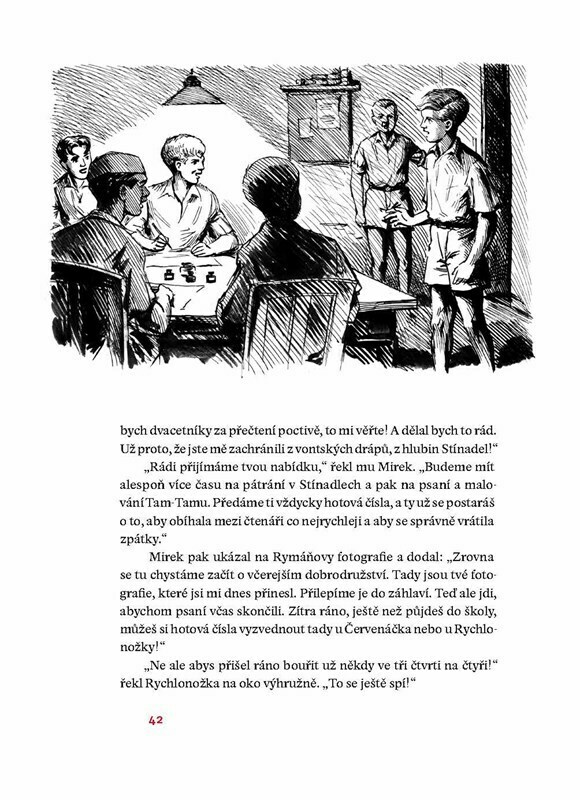 bych dvacetníky za přečtení poctivě, to mi věřte! A dělal bych to rád. Už proto, že jste mě zachránili z vontských drápů, z hlubin Stínadel!“

„Rádi přijímáme tvou nabídku,“ řekl mu Mirek. „Budeme mít alespoň více času na pátrání v Stínadlech a pak na psaní a malování Tam-Tamu. Předáme ti vždycky hotová čísla, a ty už se postaráš o to, aby obíhala mezi čtenáři co nejrychleji a aby se správně vrátila zpátky.“

Mirek pak ukázal na Rymáňovy fotografie a dodal: „Zrovna se tu chystáme začít o včerejším dobrodružství. Tady jsou tvé fotografie, které jsi mi dnes přinesl. Přilepíme je do záhlaví. Teď ale jdi, abychom psaní včas skončili. Zítra ráno, ještě než půjdeš do školy, můžeš si hotová čísla vyzvednout tady u Červenáčka nebo u Rychlonožky!“

„Ne ale abys přišel ráno bouřit už někdy ve tři čtvrti na čtyři!“ řekl Rychlonožka na oko výhružně. „To se ještě spí!“

42